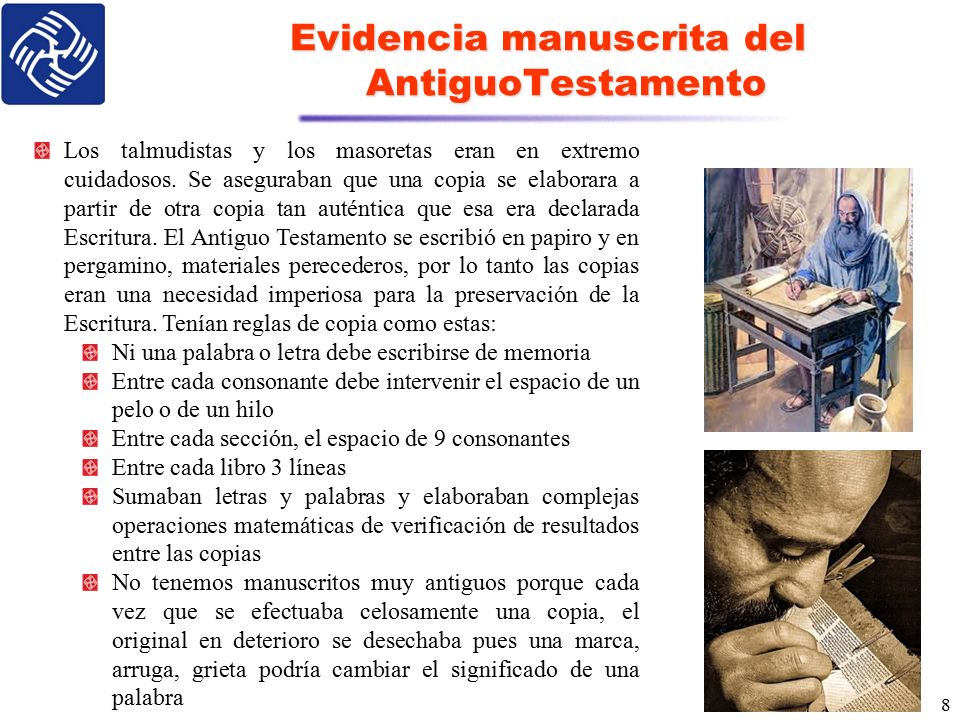 Evidencia manuscrita del AntiguoTestamento

Los talmudistas y los masoretas eran en extremo cuidadosos. Se aseguraban que una copia se elaborara a partir de otra copia tan auténtica que esa era declarada Escritura. El Antiguo Testamento se escribió en papiro y en pergamino, materiales perecederos, por lo tanto las copias eran una necesidad imperiosa para la preservación de la Escritura. Tenían reglas de copia como estas:

Ni una palabra o letra debe escribirse de memoria

Entre cada consonante debe intervenir el espacio de un pelo o de un hilo

Entre cada sección, el espacio de 9 consonantes

Entre cada libro 3 líneas

Sumaban letras y palabras y elaboraban complejas operaciones matemáticas de verificación de resultados entre las copias

No tenemos manuscritos muy antiguos porque cada vez que se efectuaba celosamente una copia, el original en deterioro se desechaba pues una marca, arruga, grieta podría cambiar el significado de una palabra

8